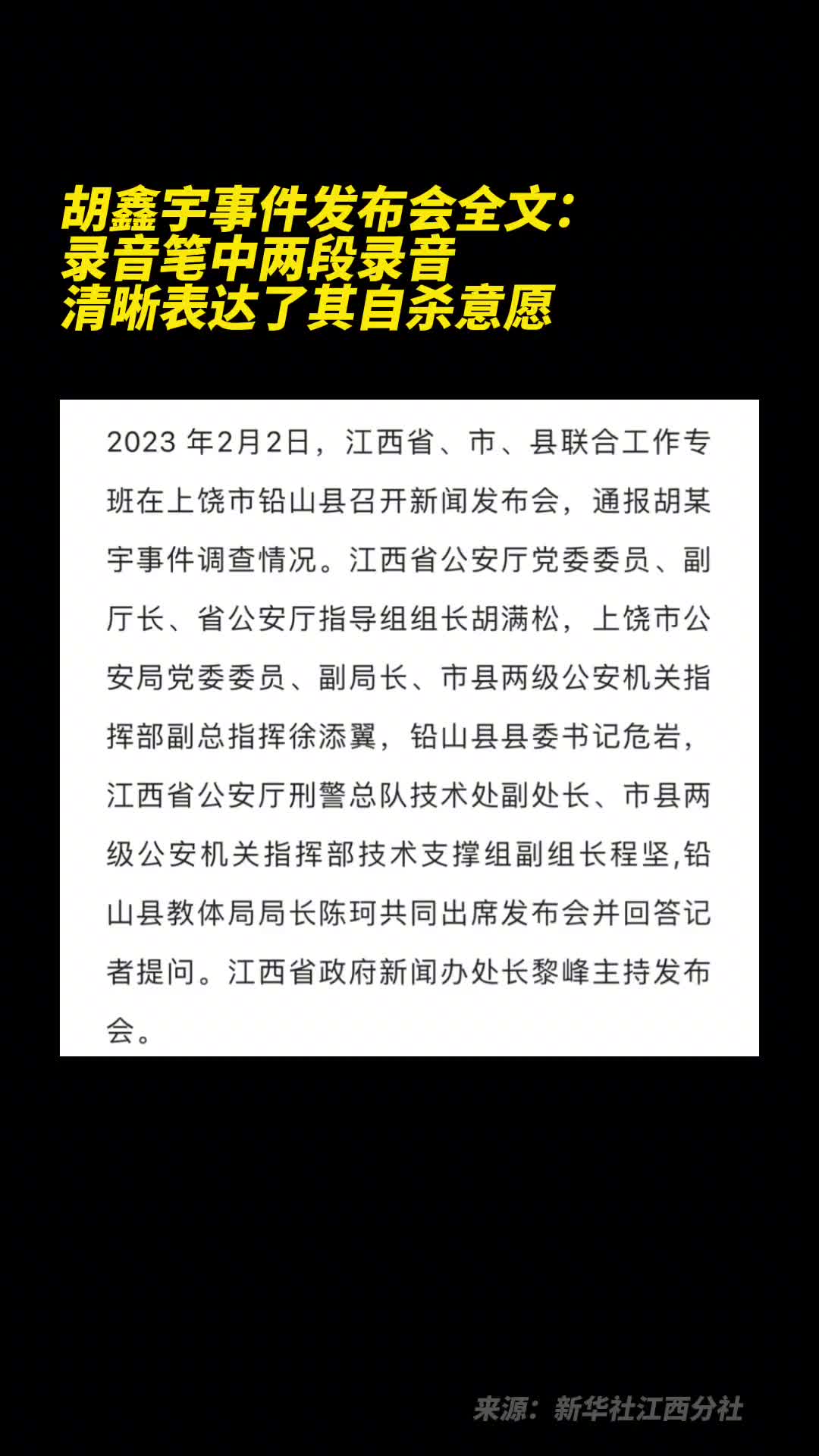 胡鑫宇事件发布会全文：
录音笔中两段录音
清晰表达了其自杀意愿

2023 年2月2日，江西省、市、县联合工作专班在上饶市铅山县召开新闻发布会，通报胡某宇事件调查情况。江西省公安厅党委委员、副厅长、省公安厅指导组组长胡满松，上饶市公安局党委委员、副局长、市县两级公安机关指挥部副总指挥徐添翼，铅山县县委书记危岩，江西省公安厅刑警总队技术处副处长、市县两级公安机关指挥部技术支撑组副组长程坚,铅山县教体局局长陈珂共同出席发布会并回答记者提问。江西省政府新闻办处长黎峰主持发布会。

来源：新华社江西分社